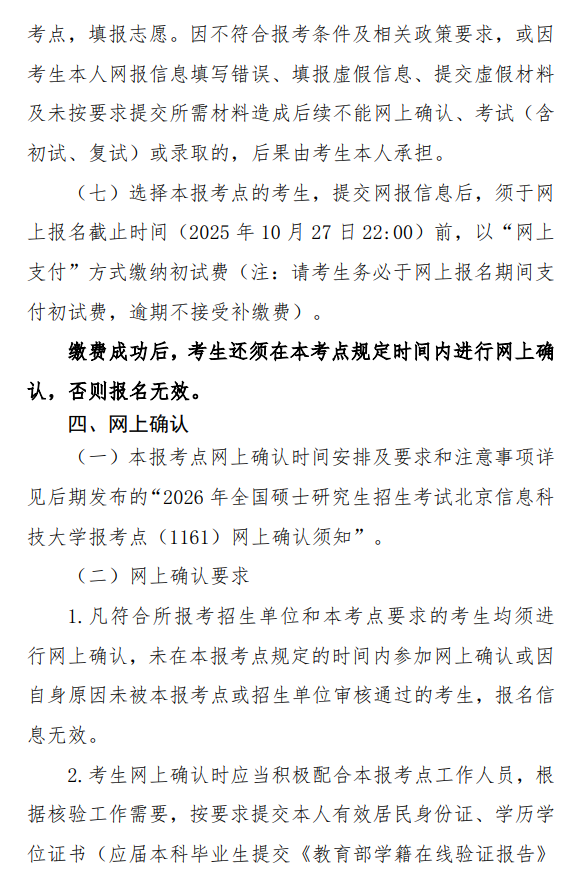 考点，填报志愿。因不符合报考条件及相关政策要求，或因考生本人网报信息填写错误、填报虚假信息、提交虚假材料及未按要求提交所需材料造成后续不能网上确认、考试（含初试、复试）或录取的，后果由考生本人承担。

（七）选择本报考点的考生，提交网报信息后，须于网上报名截止时间（2025 年 10 月 27 日 22:00）前，以“网上支付”方式缴纳初试费（注：请考生务必于网上报名期间支付初试费，逾期不接受补缴费）。

缴费成功后，考生还须在本考点规定时间内进行网上确认，否则报名无效。

四、网上确认

（一）本报考点网上确认时间安排及要求和注意事项详见后期发布的“2026 年全国硕士研究生招生考试北京信息科技大学报考点（1161）网上确认须知”。

（二）网上确认要求

1. 凡符合所报考招生单位和本考点要求的考生均须进行网上确认，未在本报考点规定的时间内参加网上确认或因自身原因未被本报考点或招生单位审核通过的考生，报名信息无效。

2. 考生网上确认时应当积极配合本报考点工作人员，根据核验工作需要，按要求提交本人有效居民身份证、学历学位证书（应届本科毕业生提交《教育部学籍在线验证报告》